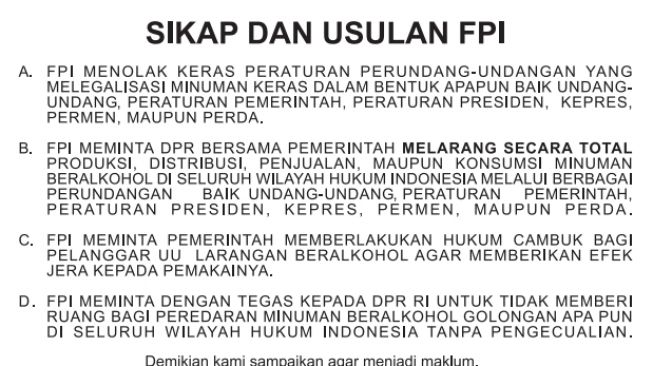 SIKAP DAN USULAN FPI

A. FPI MENOLAK KERAS PERATURAN PERUNDANG-UNDANGAN YANG MELEGALISASI MINUMAN KERAS DALAM BENTUK APAPUN BAIK UNDANG-UNDANG, PERATURAN PEMERINTAH, PERATURAN PRESIDEN, KEPRES, PERMEN, MAUPUN PERDA.

B. FPI MEMINTA DPR BERSAMA PEMERINTAH MELARANG SECARA TOTAL PRODUKSI, DISTRIBUSI, PENJUALAN, MAUPUN KONSUMSI MINUMAN BERALKOHOL DI SELURUH WILAYAH HUKUM INDONESIA MELALUI BERBAGAI PERUNDANGAN BAIK UNDANG-UNDANG, PERATURAN PEMERINTAH, PERATURAN PRESIDEN, KEPRES, PERMEN, MAUPUN PERDA.

C. FPI MEMINTA PEMERINTAH MEMBERLAKUKAN HUKUM CAMBUK BAGI PELANGGAR UU LARANGAN BERALKOHOL AGAR MEMBERIKAN EFEK JERA KEPADA PEMAKAINYA.

D. FPI MEMINTA DENGAN TEGAS KEPADA DPR RI UNTUK TIDAK MEMBERI RUANG BAGI PEREDARAN MINUMAN BERALKOHOL GOLONGAN APA PUN DI SELURUH WILAYAH HUKUM INDONESIA TANPA PENGECUALIAN.

Demikian kami sampaikan agar menjadi maklum.